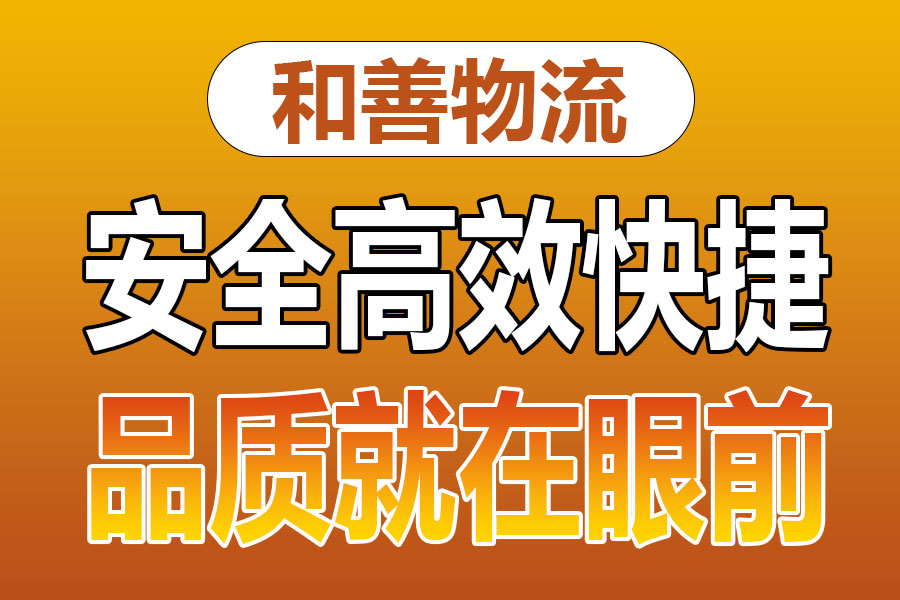 和善物流

安全高效快捷

品质就在眼前